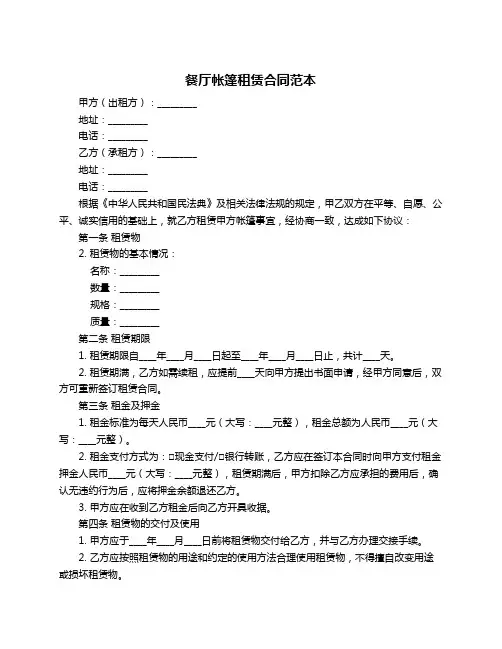 餐厅帐篷租赁合同范本

甲方（出租方）：________

地址：________

电话：________

乙方（承租方）：________

地址：________

电话：________

根据《中华人民共和国民法典》及相关法律法规的规定，甲乙双方在平等、自愿、公平、诚实信用的基础上，就乙方租赁甲方帐篷事宜，经协商一致，达成如下协议：

第一条 租赁物

2. 租赁物的基本情况：

名称：________

数量：________

规格：________

质量：________

第二条 租赁期限

1. 租赁期限自____年____月____日起至____年____月____日止，共计____天。

2. 租赁期满，乙方如需续租，应提前____天向甲方提出书面申请，经甲方同意后，双方可重新签订租赁合同。

第三条 租金及押金

1. 租金标准为每天人民币____元（大写：____元整），租金总额为人民币____元（大写：____元整）。

2. 租金支付方式为：□现金支付/□银行转账，乙方应在签订本合同时向甲方支付租金押金人民币____元（大写：____元整），租赁期满后，甲方扣除乙方应承担的费用后，确认无违约行为后，应将押金余额退还乙方。

3. 甲方应在收到乙方租金后向乙方开具收据。

第四条 租赁物的交付及使用

1. 甲方应于____年____月____日前将租赁物交付给乙方，并与乙方办理交接手续。

2. 乙方应按照租赁物的用途和约定的使用方法合理使用租赁物，不得擅自改变用途或损坏租赁物。